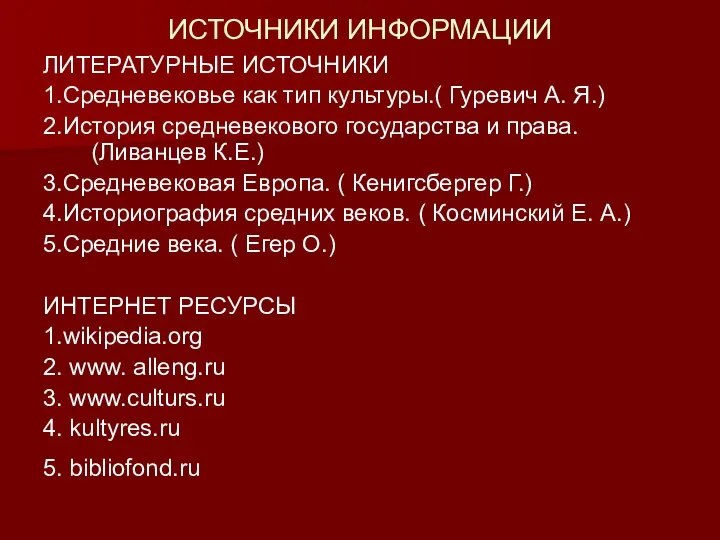 ИСТОЧНИКИ ИНФОРМАЦИИ

ЛИТЕРАТУРНЫЕ ИСТОЧНИКИ
1.Средневековье как тип культуры.( Гуревич А. Я.)
2.История средневекового государства и права. (Ливанцев К.Е.)
3.Средневековая Европа. ( Кенигсбергер Г.)
4.Историография средних веков. ( Косминский Е. А.)
5.Средние века. ( Егер О.)

ИНТЕРНЕТ РЕСУРСЫ
1.wikipedia.org
2. www. alleng.ru
3. www.culturs.ru
4. kultyres.ru
5. bibliofond.ru